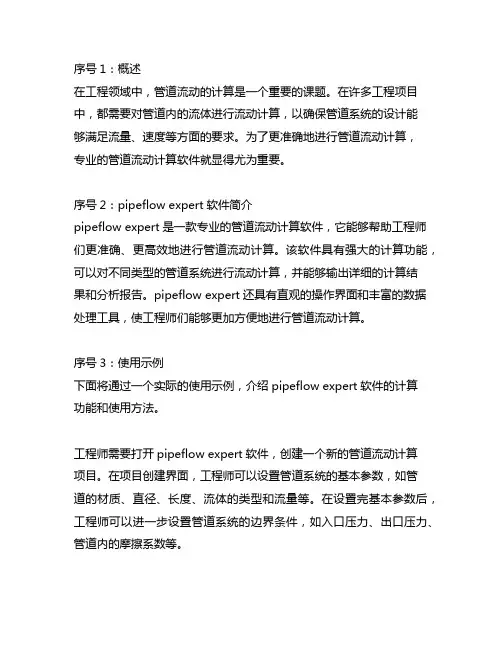 序号 1：概述
在工程领域中，管道流动的计算是一个重要的课题。在许多工程项目中，都需要对管道内的流体进行流动计算，以确保管道系统的设计能够满足流量、速度等方面的要求。为了更准确地进行管道流动计算，专业的管道流动计算软件就显得尤为重要。

序号 2：pipeflow expert 软件简介
pipeflow expert 是一款专业的管道流动计算软件，它能够帮助工程师们更准确、更高效地进行管道流动计算。该软件具有强大的计算功能，可以对不同类型的管道系统进行流动计算，并能够输出详细的计算结果和分析报告。pipeflow expert 还具有直观的操作界面和丰富的数据处理工具，使工程师们能够更加方便地进行管道流动计算。

序号 3：使用示例
下面将通过一个实际的使用示例，介绍 pipeflow expert 软件的计算功能和使用方法。

工程师需要打开 pipeflow expert 软件，创建一个新的管道流动计算项目。在项目创建界面，工程师可以设置管道系统的基本参数，如管道的材质、直径、长度、流体的类型和流量等。在设置完基本参数后，工程师可以进一步设置管道系统的边界条件，如入口压力、出口压力、管道内的摩擦系数等。